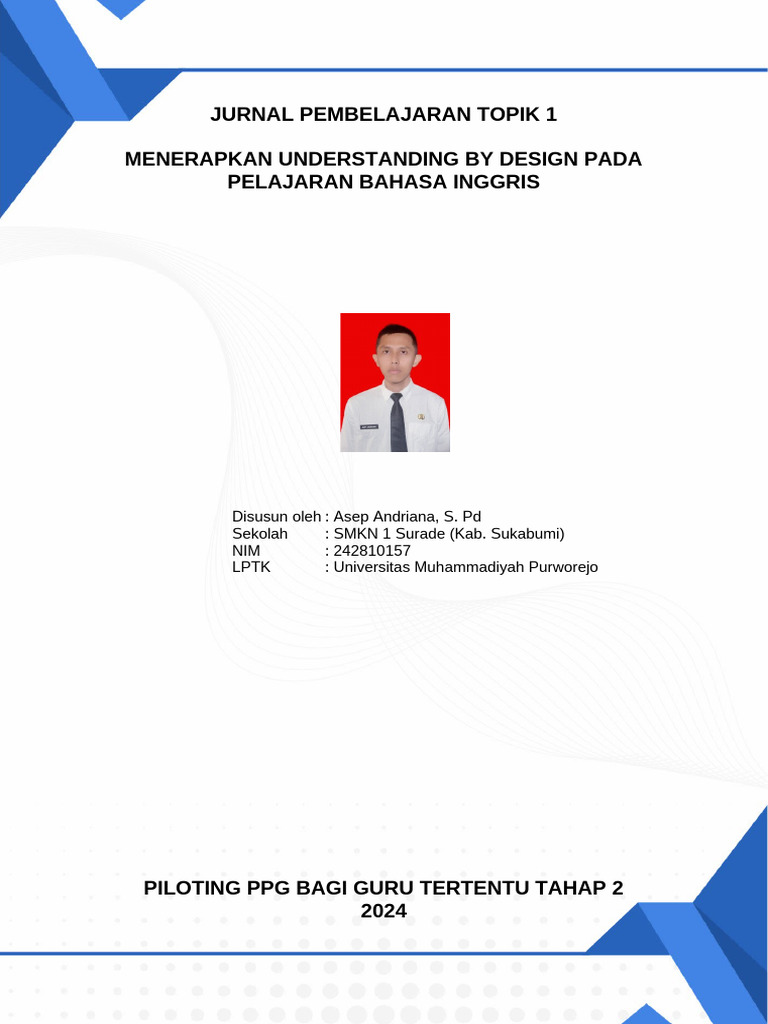 JURNAL PEMBELAJARAN TOPIK 1

MENERAPKAN UNDERSTANDING BY DESIGN PADA PELAJARAN BAHASA INGGRIS

Disusun oleh : Asep Andriana, S. Pd
Sekolah : SMKN 1 Surade (Kab. Sukabumi)
NIM : 242810157
LPTK : Universitas Muhammadiyah Purworejo

PILOTING PPG BAGI GURU TERTENTU TAHAP 2
2024